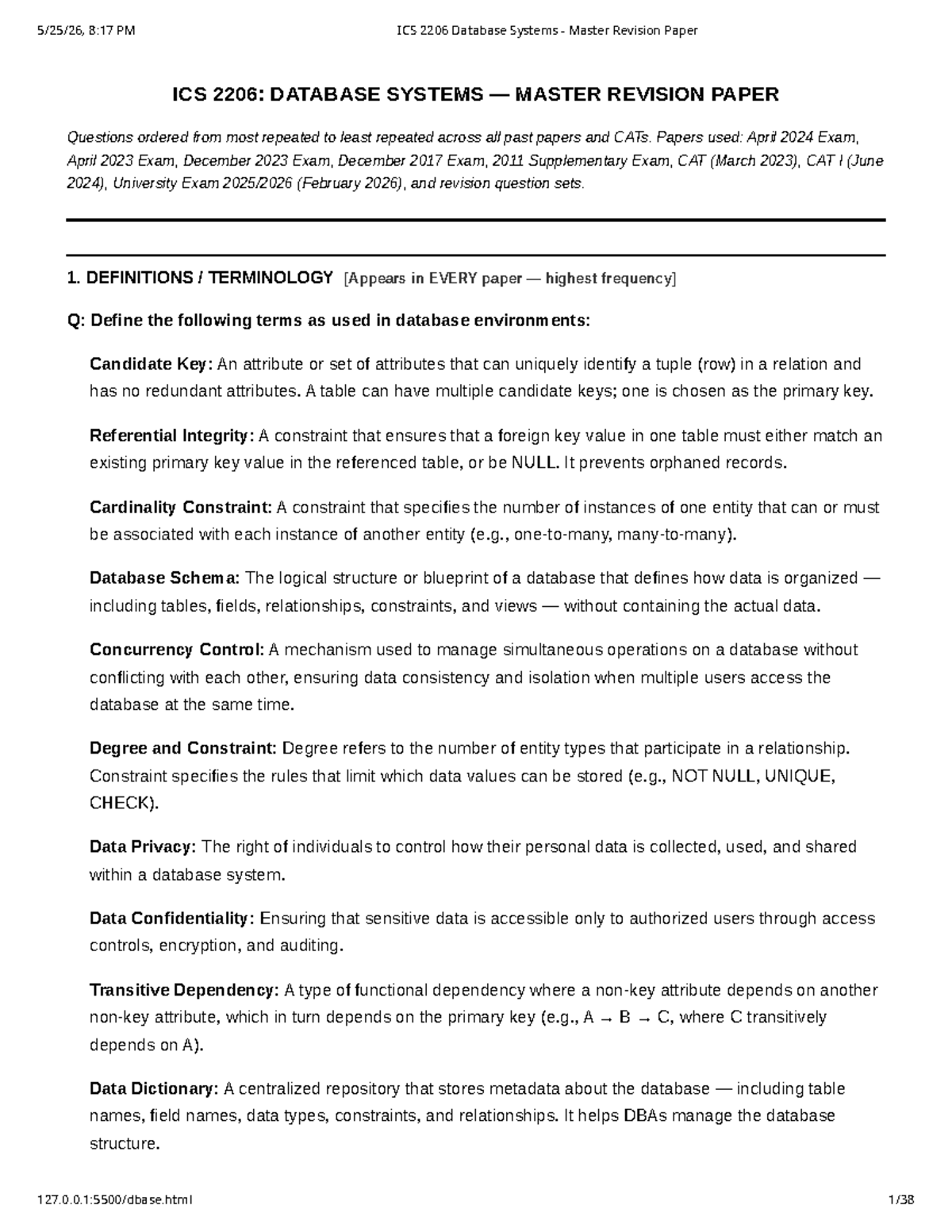 5/25/26, 8:17 PM ICS 2206 Database Systems - Master Revision Paper

ICS 2206: DATABASE SYSTEMS — MASTER REVISION PAPER

Questions ordered from most repeated to least repeated across all past papers and CATs. Papers used: April 2024 Exam, April 2023 Exam, December 2023 Exam, December 2017 Exam, 2011 Supplementary Exam, CAT (March 2023), CAT I (June 2024), University Exam 2025/2026 (February 2026), and revision question sets.

1. DEFINITIONS / TERMINOLOGY [Appears in EVERY paper — highest frequency]

Q: Define the following terms as used in database environments:

Candidate Key: An attribute or set of attributes that can uniquely identify a tuple (row) in a relation and has no redundant attributes. A table can have multiple candidate keys; one is chosen as the primary key.

Referential Integrity: A constraint that ensures that a foreign key value in one table must either match an existing primary key value in the referenced table, or be NULL. It prevents orphaned records.

Cardinality Constraint: A constraint that specifies the number of instances of one entity that can or must be associated with each instance of another entity (e.g., one-to-many, many-to-many).

Database Schema: The logical structure or blueprint of a database that defines how data is organized — including tables, fields, relationships, constraints, and views — without containing the actual data.

Concurrency Control: A mechanism used to manage simultaneous operations on a database without conflicting with each other, ensuring data consistency and isolation when multiple users access the database at the same time.

Degree and Constraint: Degree refers to the number of entity types that participate in a relationship. Constraint specifies the rules that limit which data values can be stored (e.g., NOT NULL, UNIQUE, CHECK).

Data Privacy: The right of individuals to control how their personal data is collected, used, and shared within a database system.

Data Confidentiality: Ensuring that sensitive data is accessible only to authorized users through access controls, encryption, and auditing.

Transitive Dependency: A type of functional dependency where a non-key attribute depends on another non-key attribute, which in turn depends on the primary key (e.g., A → B → C, where C transitively depends on A).

Data Dictionary: A centralized repository that stores metadata about the database — including table names, field names, data types, constraints, and relationships. It helps DBAs manage the database structure.

127.0.0.1:5500/dbase.html 1/38